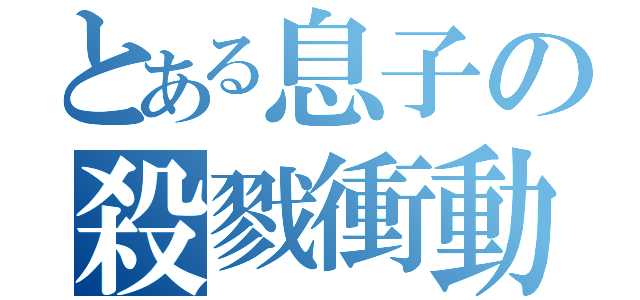 とある息子の
殺戮衝動